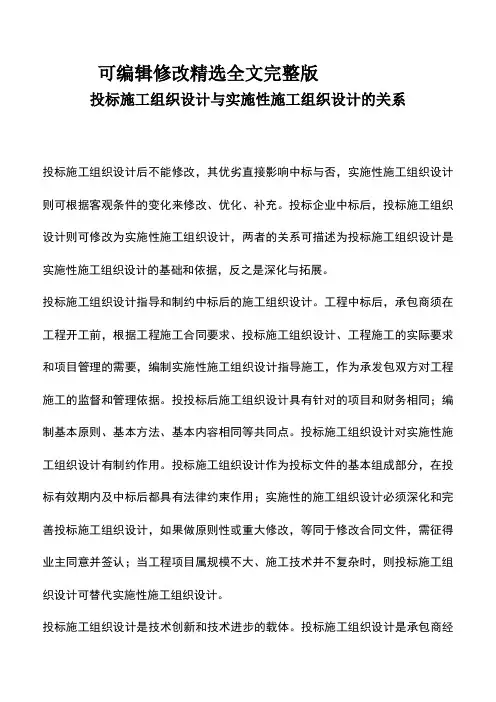 可编辑修改精选全文完整版

投标施工组织设计与实施性施工组织设计的关系

投标施工组织设计后不能修改，其优劣直接影响中标与否，实施性施工组织设计则可根据客观条件的变化来修改、优化、补充。投标企业中标后，投标施工组织设计则可修改为实施性施工组织设计，两者的关系可描述为投标施工组织设计是实施性施工组织设计的基础和依据，反之是深化与拓展。

投标施工组织设计指导和制约中标后的施工组织设计。工程中标后，承包商须在工程开工前，根据工程施工合同要求、投标施工组织设计、工程施工的实际要求和项目管理的需要，编制实施性施工组织设计指导施工，作为承发包双方对工程施工的监督和管理依据。投投标后施工组织设计具有针对的项目和财务相同；编制基本原则、基本方法、基本内容相同等共同点。投标施工组织设计对实施性施工组织设计有制约作用。投标施工组织设计作为投标文件的基本组成部分，在投标有效期内及中标后都具有法律约束作用；实施性的施工组织设计必须深化和完善投标施工组织设计，如果做原则性或重大修改，等同于修改合同文件，需征得业主同意并签认；当工程项目属规模不大、施工技术并不复杂时，则投标施工组织设计可替代实施性施工组织设计。

投标施工组织设计是技术创新和技术进步的载体。投标施工组织设计是承包商经